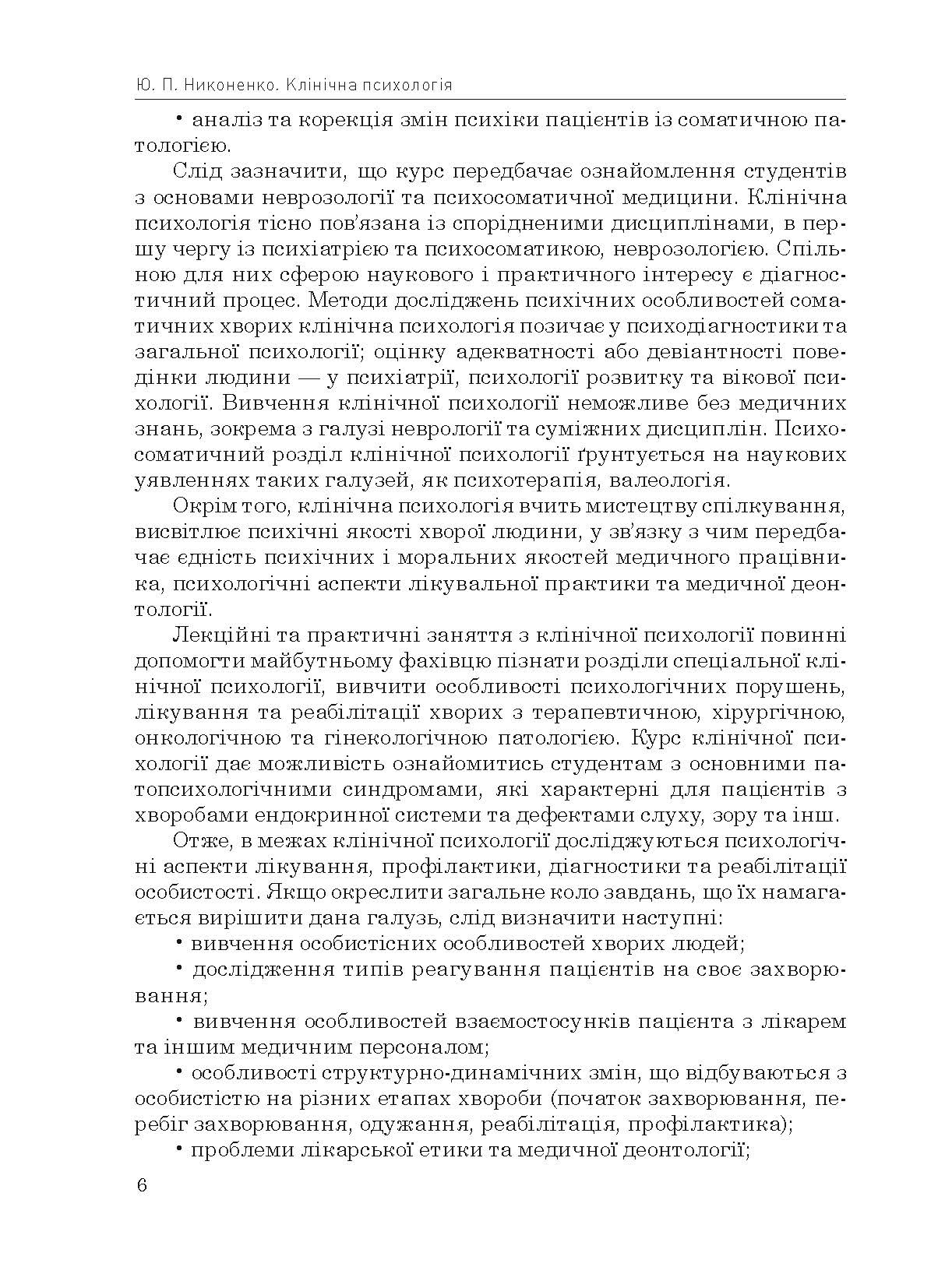 Ю. П. Никоненко. Клінічна психологія

• аналіз та корекція змін психіки пацієнтів із соматичною патологією.

Слід зазначити, що курс передбачає ознайомлення студентів з основами неврозології та психосоматичної медицини. Клінічна психологія тісно пов'язана із спорідненими дисциплінами, в першу чергу із психіатрією та психосоматикою, неврозологією. Спільною для них сферою наукового і практичного інтересу є діагностичний процес. Методи досліджень психічних особливостей соматичних хворих клінічна психологія позичає у психодіагностики та загальної психології; оцінку адекватності або девіантності поведінки людини — у психіатрії, психології розвитку та вікової психології. Вивчення клінічної психології неможливе без медичних знань, зокрема з галузі неврології та суміжних дисциплін. Психосоматичний розділ клінічної психології ґрунтується на наукових уявленнях таких галузей, як психотерапія, валеологія.

Окрім того, клінічна психологія вчить мистецтву спілкування, висвітлює психічні якості хворої людини, у зв'язку з чим передбачає єдність психічних і моральних якостей медичного працівника, психологічні аспекти лікувальної практики та медичної деонтології.

Лекційні та практичні заняття з клінічної психології повинні допомогти майбутньому фахівцю пізнати розділи спеціальної клінічної психології, вивчити особливості психологічних порушень, лікування та реабілітації хворих з терапевтичною, хірургічною, онкологічною та гінекологічною патологією. Курс клінічної психології дає можливість ознайомитись студентам з основними патопсихологічними синдромами, які характерні для пацієнтів з хворобами ендокринної системи та дефектами слуху, зору та інш.

Отже, в межах клінічної психології досліджуються психологічні аспекти лікування, профілактики, діагностики та реабілітації особистості. Якщо окреслити загальне коло завдань, що їх намагається вирішити дана галузь, слід визначити наступні:

• вивчення особистісних особливостей хворих людей;

• дослідження типів реагування пацієнтів на своє захворювання;

• вивчення особливостей взаємостосунків пацієнта з лікарем та іншим медичним персоналом;

• особливості структурно-динамічних змін, що відбуваються з особистістю на різних етапах хвороби (початок захворювання, перебіг захворювання, одужання, реабілітація, профілактика);

• проблеми лікарської етики та медичної деонтології;

6